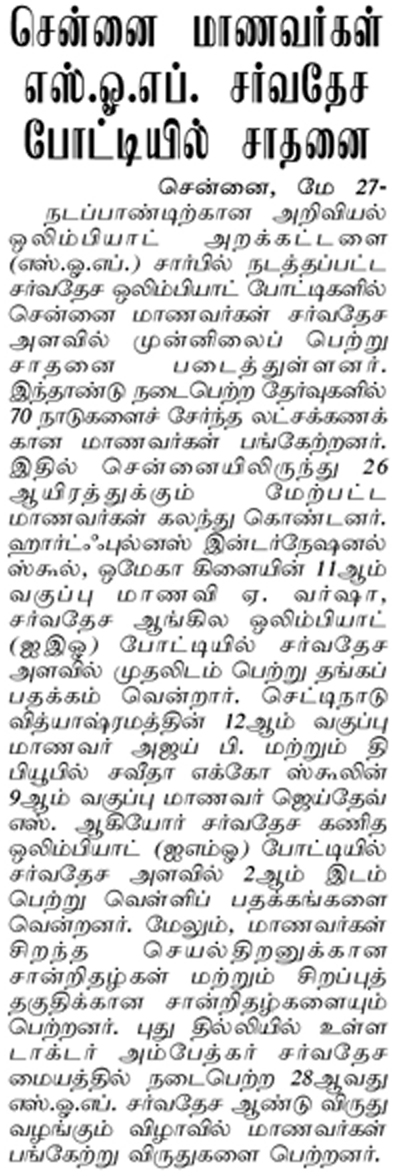 சென்னை மாணவர்கள் எஸ்.ஓ.எப். சர்வதேச போட்டியில் சாதனை

சென்னை, மே 27-

நடப்பாண்டிற்கான அறிவியல் ஒலிம்பியாட் அறக்கட்டளை (எஸ்.ஓ.எப்.) சார்பில் நடத்தப்பட்ட சர்வதேச ஒலிம்பியாட் போட்டிகளில் சென்னை மாணவர்கள் சர்வதேச அளவில் முன்னிலைப் பெற்று சாதனை படைத்துள்ளனர். இந்தாண்டு நடைபெற்ற தேர்வுகளில் 70 நாடுகளைச் சேர்ந்த லட்சக்கணக்கான மாணவர்கள் பங்கேற்றனர். இதில் சென்னையிலிருந்து 26 ஆயிரத்துக்கும் மேற்பட்ட மாணவர்கள் கலந்து கொண்டனர். ஹார்ட்ஃபுல்னஸ் இன்டர்நேஷனல் ஸ்கூல், ஒமேகா கிளையின் 11ஆம் வகுப்பு மாணவி ஏ. வர்ஷா, சர்வதேச ஆங்கில ஒலிம்பியாட் (ஐஇஓ) போட்டியில் சர்வதேச அளவில் முதலிடம் பெற்று தங்கப் பதக்கம் வென்றார். செட்டிநாடு வித்யாஷ்ரமத்தின் 12ஆம் வகுப்பு மாணவர் அஜய் பி. மற்றும் தி பியூபில் சவீதா எக்கோ ஸ்கூலின் 9ஆம் வகுப்பு மாணவர் ஜெய்தேவ் எஸ். ஆகியோர் சர்வதேச கணித ஒலிம்பியாட் (ஐஎம்ஓ) போட்டியில் சர்வதேச அளவில் 2ஆம் இடம் பெற்று வெள்ளிப் பதக்கங்களை வென்றனர். மேலும், மாணவர்கள் சிறந்த செயல்திறனுக்கான சான்றிதழ்கள் மற்றும் சிறப்புத் தகுதிக்கான சான்றிதழ்களையும் பெற்றனர். புது தில்லியில் உள்ள டாக்டர் அம்பேத்கர் சர்வதேச மையத்தில் நடைபெற்ற 28ஆவது எஸ்.ஓ.எப். சர்வதேச ஆண்டு விருது வழங்கும் விழாவில் மாணவர்கள் பங்கேற்று விருதுகளை பெற்றனர்.